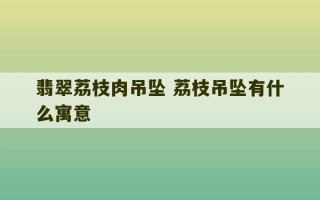 翡翠荔枝肉吊坠 荔枝吊坠有什么寓意